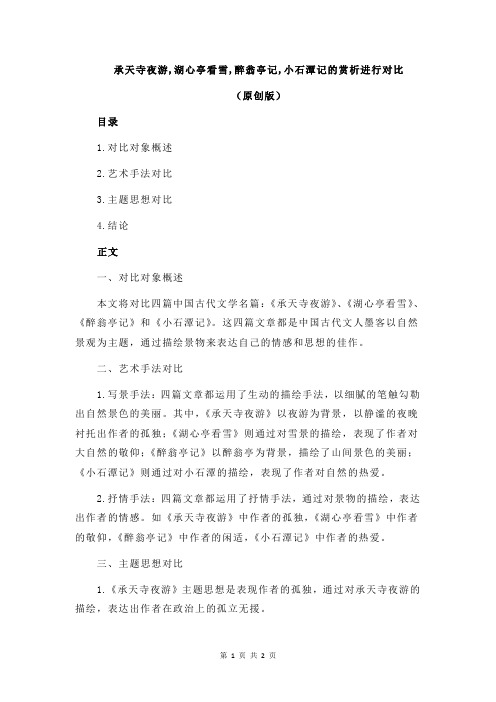 承天寺夜游,湖心亭看雪,醉翁亭记,小石潭记的赏析进行对比

（原创版）

目录

1.对比对象概述

2.艺术手法对比

3.主题思想对比

4.结论

正文

一、对比对象概述

本文将对比四篇中国古代文学名篇：《承天寺夜游》、《湖心亭看雪》、《醉翁亭记》和《小石潭记》。这四篇文章都是中国古代文人墨客以自然景观为主题，通过描绘景物来表达自己的情感和思想的佳作。

二、艺术手法对比

1.写景手法：四篇文章都运用了生动的描绘手法，以细腻的笔触勾勒出自然景色的美丽。其中，《承天寺夜游》以夜游为背景，以静谧的夜晚衬托出作者的孤独；《湖心亭看雪》则通过对雪景的描绘，表现了作者对大自然的敬仰；《醉翁亭记》以醉翁亭为背景，描绘了山间景色的美丽；《小石潭记》则通过对小石潭的描绘，表现了作者对自然的热爱。

2.抒情手法：四篇文章都运用了抒情手法，通过对景物的描绘，表达出作者的情感。如《承天寺夜游》中作者的孤独，《湖心亭看雪》中作者的敬仰，《醉翁亭记》中作者的闲适，《小石潭记》中作者的热爱。

三、主题思想对比

1.《承天寺夜游》主题思想是表现作者的孤独，通过对承天寺夜游的描绘，表达出作者在政治上的孤立无援。

第 1 页 共 2 页